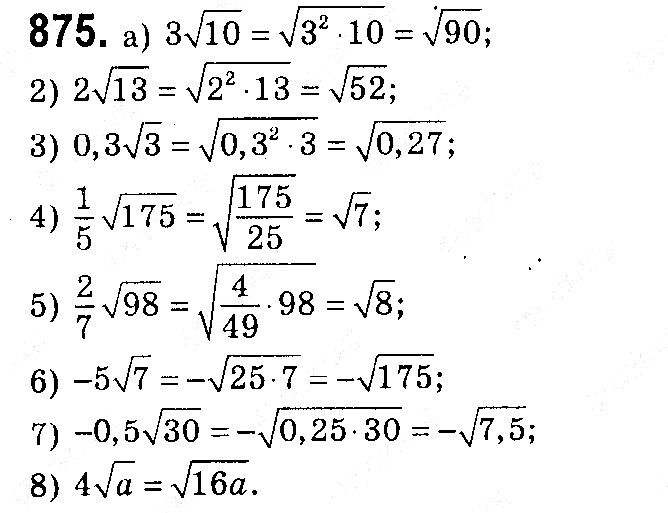 875. а) $3\sqrt{10} = \sqrt{3^2 \cdot 10} = \sqrt{90}$;

2) $2\sqrt{13} = \sqrt{2^2 \cdot 13} = \sqrt{52}$;

3) $0,3\sqrt{3} = \sqrt{0,3^2 \cdot 3} = \sqrt{0,27}$;

4) $\frac{1}{5}\sqrt{175} = \sqrt{\frac{175}{25}} = \sqrt{7}$;

5) $\frac{2}{7}\sqrt{98} = \sqrt{\frac{4}{49} \cdot 98} = \sqrt{8}$;

6) $-5\sqrt{7} = -\sqrt{25 \cdot 7} = -\sqrt{175}$;

7) $-0,5\sqrt{30} = -\sqrt{0,25 \cdot 30} = -\sqrt{7,5}$;

8) $4\sqrt{a} = \sqrt{16a}$.